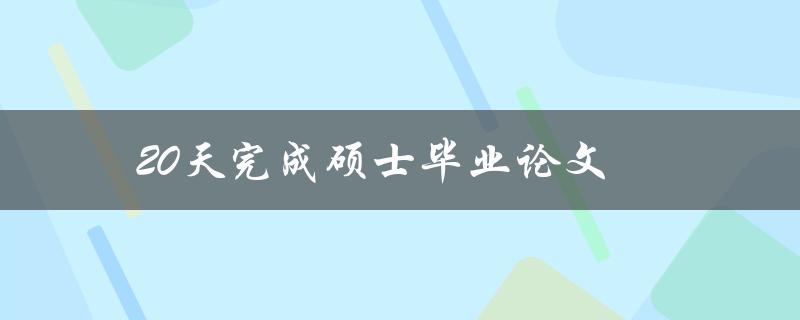 20天完成硕士毕业论文